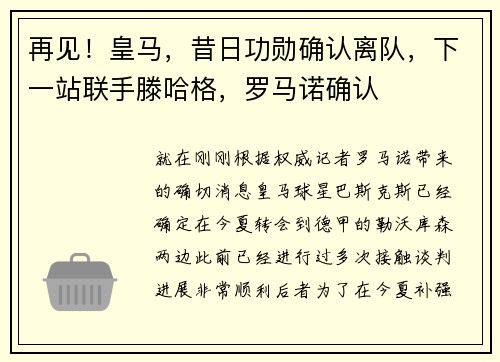 再见！皇马，昔日功勋确认离队，下一站联手滕哈格，罗马诺确认

就在刚刚根据权威记者罗马诺带来的确切消息皇马球星巴斯克斯已经确定在今夏转会到德甲的勒沃库森两边此前已经进行过多次接触谈判进展非常顺利后者为了在今夏补强